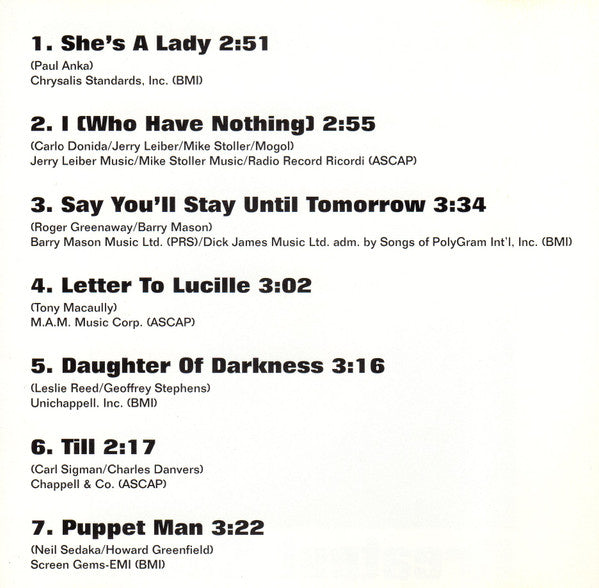 1. She's A Lady 2:51
(Paul Anka)
Chrysalis Standards, Inc. (BMI)

2. I (Who Have Nothing) 2:55
(Carlo Donida/Jerry Leiber/Mike Stoller/Mogol)
Jerry Leiber Music/Mike Stoller Music/Radio Record Ricordi (ASCAP)

3. Say You'll Stay Until Tomorrow 3:34
(Roger Greenaway/Barry Mason)
Barry Mason Music Ltd. (PRS)/Dick James Music Ltd. adm. by Songs of PolyGram Int'l, Inc. (BMI)

4. Letter To Lucille 3:02
(Tony Macaully)
M.A.M. Music Corp. (ASCAP)

5. Daughter Of Darkness 3:16
(Leslie Reed/Geoffrey Stephens)
Unichappell. Inc. (BMI)

6. Till 2:17
(Carl Sigman/Charles Danvers)
Chappell & Co. (ASCAP)

7. Puppet Man 3:22
(Neil Sedaka/Howard Greenfield)
Screen Gems-EMI (BMI)